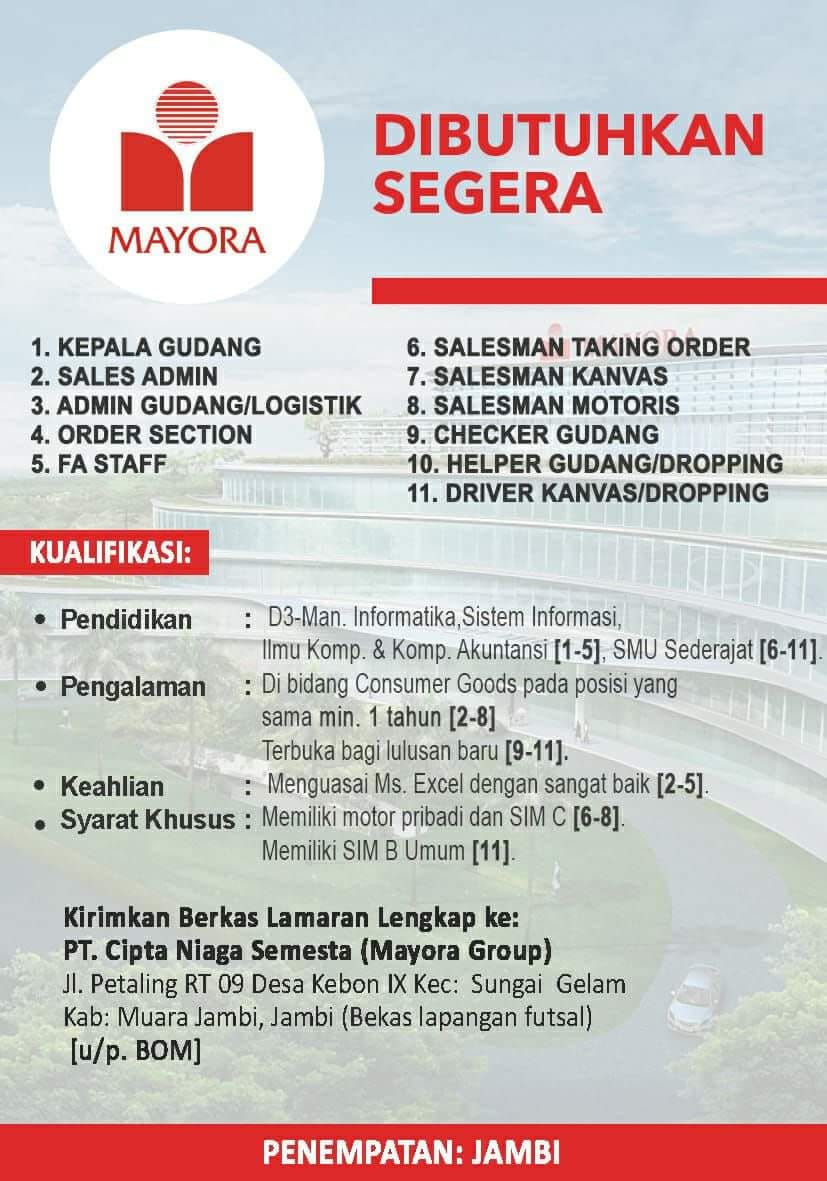 MAYORA

DIBUTUHKAN SEGERA

1. KEPALA GUDANG
2. SALES ADMIN
3. ADMIN GUDANG/LOGISTIK
4. ORDER SECTION
5. FA STAFF

6. SALESMAN TAKING ORDER
7. SALESMAN KANVAS
8. SALESMAN MOTORIS
9. CHECKER GUDANG
10. HELPER GUDANG/DROPPING
11. DRIVER KANVAS/DROPPING

KUALIFIKASI:

• Pendidikan : D3-Man. Informatika,Sistem Informasi, Ilmu Komp. & Komp. Akuntansi [1-5], SMU Sederajat [6-11].
• Pengalaman : Di bidang Consumer Goods pada posisi yang sama min. 1 tahun [2-8] Terbuka bagi lulusan baru [9-11].
• Keahlian : Menguasai Ms. Excel dengan sangat baik [2-5].
• Syarat Khusus : Memiliki motor pribadi dan SIM C [6-8]. Memiliki SIM B Umum [11].

Kirimkan Berkas Lamaran Lengkap ke:
PT. Cipta Niaga Semesta (Mayora Group)
Jl. Petaling RT 09 Desa Kebon IX Kec: Sungai Gelam
Kab: Muara Jambi, Jambi (Bekas lapangan futsal)
[u/p. BOM]

PENEMPATAN: JAMBI